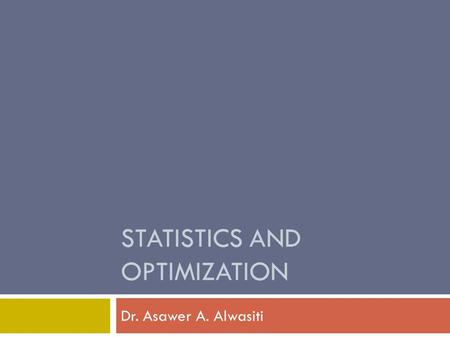 STATISTICS AND OPTIMIZATION

Dr. Asawer A. Alwasiti